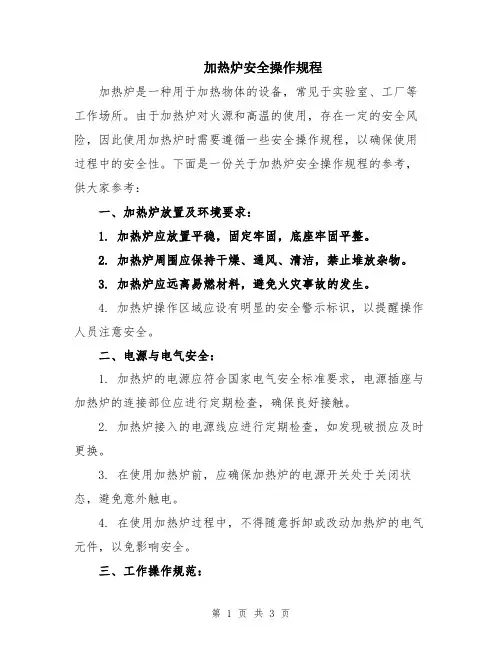 加热炉安全操作规程

加热炉是一种用于加热物体的设备，常见于实验室、工厂等工作场所。由于加热炉对火源和高温的使用，存在一定的安全风险，因此使用加热炉时需要遵循一些安全操作规程，以确保使用过程中的安全性。下面是一份关于加热炉安全操作规程的参考，供大家参考：

一、加热炉放置及环境要求：

1. 加热炉应放置平稳，固定牢固，底座牢固平整。

2. 加热炉周围应保持干燥、通风、清洁，禁止堆放杂物。

3. 加热炉应远离易燃材料，避免火灾事故的发生。

4. 加热炉操作区域应设有明显的安全警示标识，以提醒操作人员注意安全。

二、电源与电气安全：

1. 加热炉的电源应符合国家电气安全标准要求，电源插座与加热炉的连接部位应进行定期检查，确保良好接触。

2. 加热炉接入的电源线应进行定期检查，如发现破损应及时更换。

3. 在使用加热炉前，应确保加热炉的电源开关处于关闭状态，避免意外触电。

4. 在使用加热炉过程中，不得随意拆卸或改动加热炉的电气元件，以免影响安全。

三、工作操作规范：

第 1 页 共 3 页